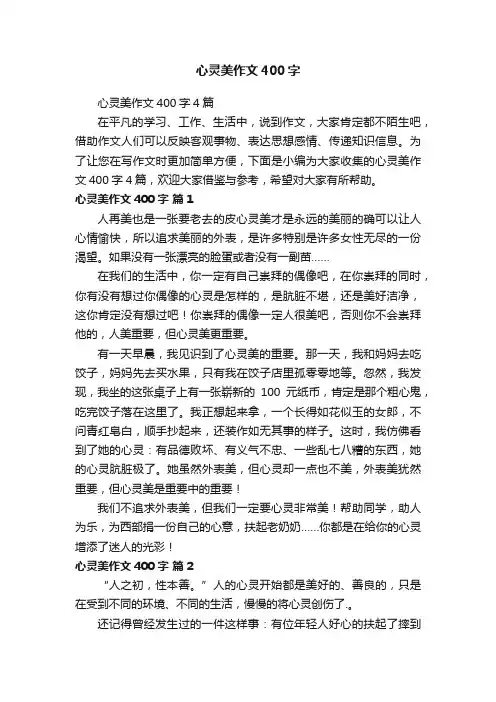 心灵美作文400字

心灵美作文400字4篇

在平凡的学习、工作、生活中，说到作文，大家肯定都不陌生吧，借助作文人们可以反映客观事物、表达思想感情、传递知识信息。为了让您在写作文时更加简单方便，下面是小编为大家收集的心灵美作文400字4篇，欢迎大家借鉴与参考，希望对大家有所帮助。

心灵美作文400字 篇1

人再美也是一张要老去的皮心灵美才是永远的美丽的确可以让人心情愉快，所以追求美丽的外表，是许多特别是许多女性无尽的一份渴望。如果没有一张漂亮的脸蛋或者没有一副苗……

在我们的生活中，你一定有自己崇拜的偶像吧，在你崇拜的同时，你有没有想过你偶像的心灵是怎样的，是肮脏不堪，还是美好洁净，这你肯定没有想过吧！你崇拜的偶像一定人很美吧，否则你不会崇拜他的，人美重要，但心灵美更重要。

有一天早晨，我见识到了心灵美的重要。那一天，我和妈妈去吃饺子，妈妈先去买水果，只有我在饺子店里孤零零地等。忽然，我发现，我坐的这张桌子上有一张崭新的 100 元纸币，肯定是那个粗心鬼，吃完饺子落在这里了。我正想起来拿，一个长得如花似玉的女郎，不问青红皂白，顺手抄起来，还装作如无其事的样子。这时，我仿佛看到了她的心灵：有品德败坏、有义气不忠、一些乱七八糟的东西，她的心灵肮脏极了。她虽然外表美，但心灵却一点也不美，外表美犹然重要，但心灵美是重要中的重要！

我们不追求外表美，但我们一定要心灵非常美！帮助同学，助人为乐，为西部捐一份自己的心意，扶起老奶奶……你都是在给你的心灵增添了迷人的光彩！

心灵美作文400字 篇2

“人之初，性本善。”人的心灵开始都是美好的、善良的，只是在受到不同的环境、不同的生活，慢慢的将心灵创伤了.。

还记得曾经发生过的一件这样事：有位年轻人好心的扶起了摔到